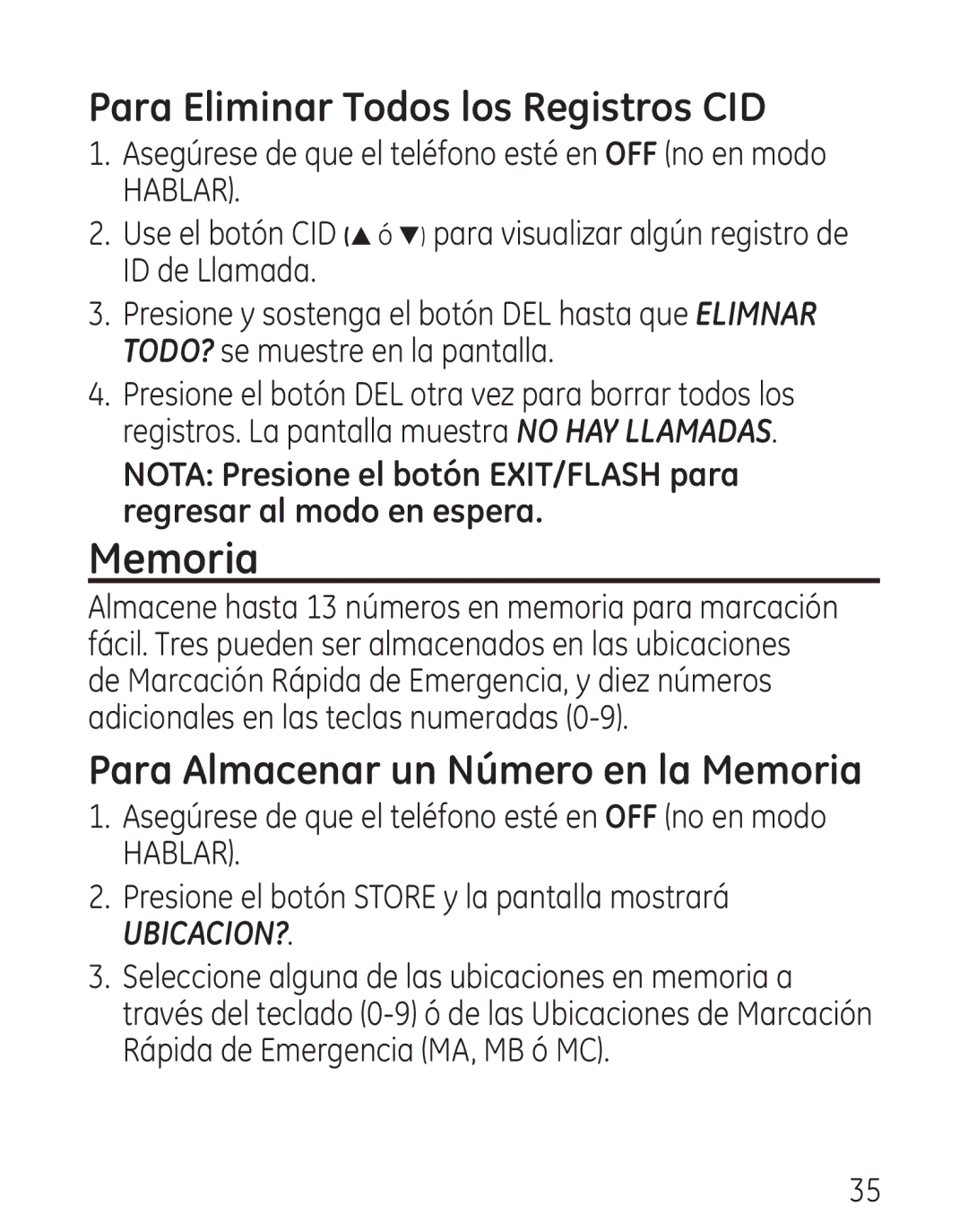 Para Eliminar Todos los Registros CID

1. Asegúrese de que el teléfono esté en OFF (no en modo HABLAR).
2. Use el botón CID (▲ ó ▼) para visualizar algún registro de ID de Llamada.
3. Presione y sostenga el botón DEL hasta que ELIMNAR TODO? se muestre en la pantalla.
4. Presione el botón DEL otra vez para borrar todos los registros. La pantalla muestra NO HAY LLAMADAS.

NOTA: Presione el botón EXIT/FLASH para regresar al modo en espera.

Memoria

Almacene hasta 13 números en memoria para marcación fácil. Tres pueden ser almacenados en las ubicaciones de Marcación Rápida de Emergencia, y diez números adicionales en las teclas numeradas (0-9).

Para Almacenar un Número en la Memoria

1. Asegúrese de que el teléfono esté en OFF (no en modo HABLAR).
2. Presione el botón STORE y la pantalla mostrará UBICACION?.
3. Seleccione alguna de las ubicaciones en memoria a través del teclado (0-9) ó de las Ubicaciones de Marcación Rápida de Emergencia (MA, MB ó MC).

35